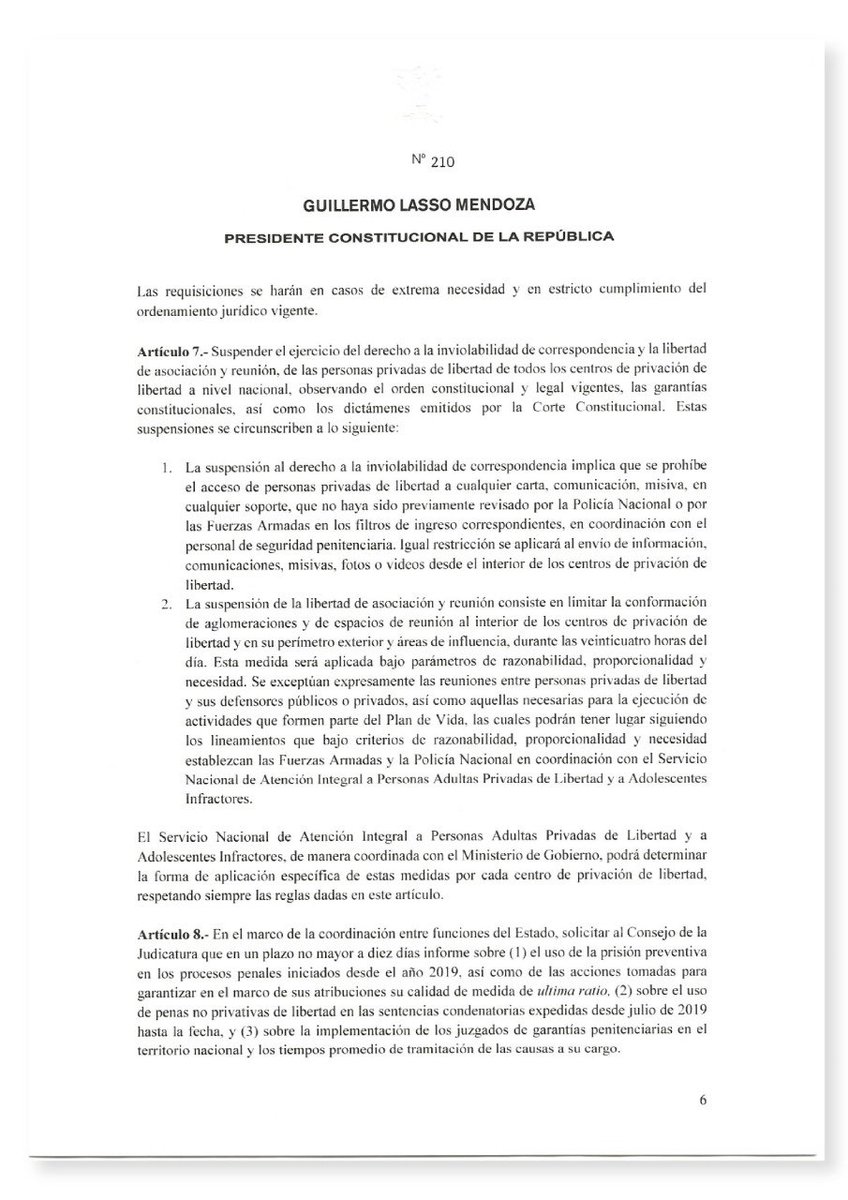 Nº 210

GUILLERMO LASSO MENDOZA

PRESIDENTE CONSTITUCIONAL DE LA REPÚBLICA

Las requisiciones se harán en casos de extrema necesidad y en estricto cumplimiento del ordenamiento jurídico vigente.

Artículo 7.- Suspender el ejercicio del derecho a la inviolabilidad de correspondencia y la libertad de asociación y reunión, de las personas privadas de libertad de todos los centros de privación de libertad a nivel nacional, observando el orden constitucional y legal vigentes, las garantías constitucionales, así como los dictámenes emitidos por la Corte Constitucional. Estas suspensiones se circunscriben a lo siguiente:

1. La suspensión al derecho a la inviolabilidad de correspondencia implica que se prohíbe el acceso de personas privadas de libertad a cualquier carta, comunicación, misiva, en cualquier soporte, que no haya sido previamente revisado por la Policía Nacional o por las Fuerzas Armadas en los filtros de ingreso correspondientes, en coordinación con el personal de seguridad penitenciaria. Igual restricción se aplicará al envío de información, comunicaciones, misivas, fotos o videos desde el interior de los centros de privación de libertad.
2. La suspensión de la libertad de asociación y reunión consiste en limitar la conformación de aglomeraciones y de espacios de reunión al interior de los centros de privación de libertad y en su perímetro exterior y áreas de influencia, durante las veinticuatro horas del día. Esta medida será aplicada bajo parámetros de razonabilidad, proporcionalidad y necesidad. Se exceptúan expresamente las reuniones entre personas privadas de libertad y sus defensores públicos o privados, así como aquellas necesarias para la ejecución de actividades que formen parte del Plan de Vida, las cuales podrán tener lugar siguiendo los lineamientos que bajo criterios de razonabilidad, proporcionalidad y necesidad establezcan las Fuerzas Armadas y la Policía Nacional en coordinación con el Servicio Nacional de Atención Integral a Personas Adultas Privadas de Libertad y a Adolescentes Infractores.

El Servicio Nacional de Atención Integral a Personas Adultas Privadas de Libertad y a Adolescentes Infractores, de manera coordinada con el Ministerio de Gobierno, podrá determinar la forma de aplicación específica de estas medidas por cada centro de privación de libertad, respetando siempre las reglas dadas en este artículo.

Artículo 8.- En el marco de la coordinación entre funciones del Estado, solicitar al Consejo de la Judicatura que en un plazo no mayor a diez días informe sobre (1) el uso de la prisión preventiva en los procesos penales iniciados desde el año 2019, así como de las acciones tomadas para garantizar en el marco de sus atribuciones su calidad de medida de ultima ratio, (2) sobre el uso de penas no privativas de libertad en las sentencias condenatorias expedidas desde julio de 2019 hasta la fecha, y (3) sobre la implementación de los juzgados de garantías penitenciarias en el territorio nacional y los tiempos promedio de tramitación de las causas a su cargo.

6